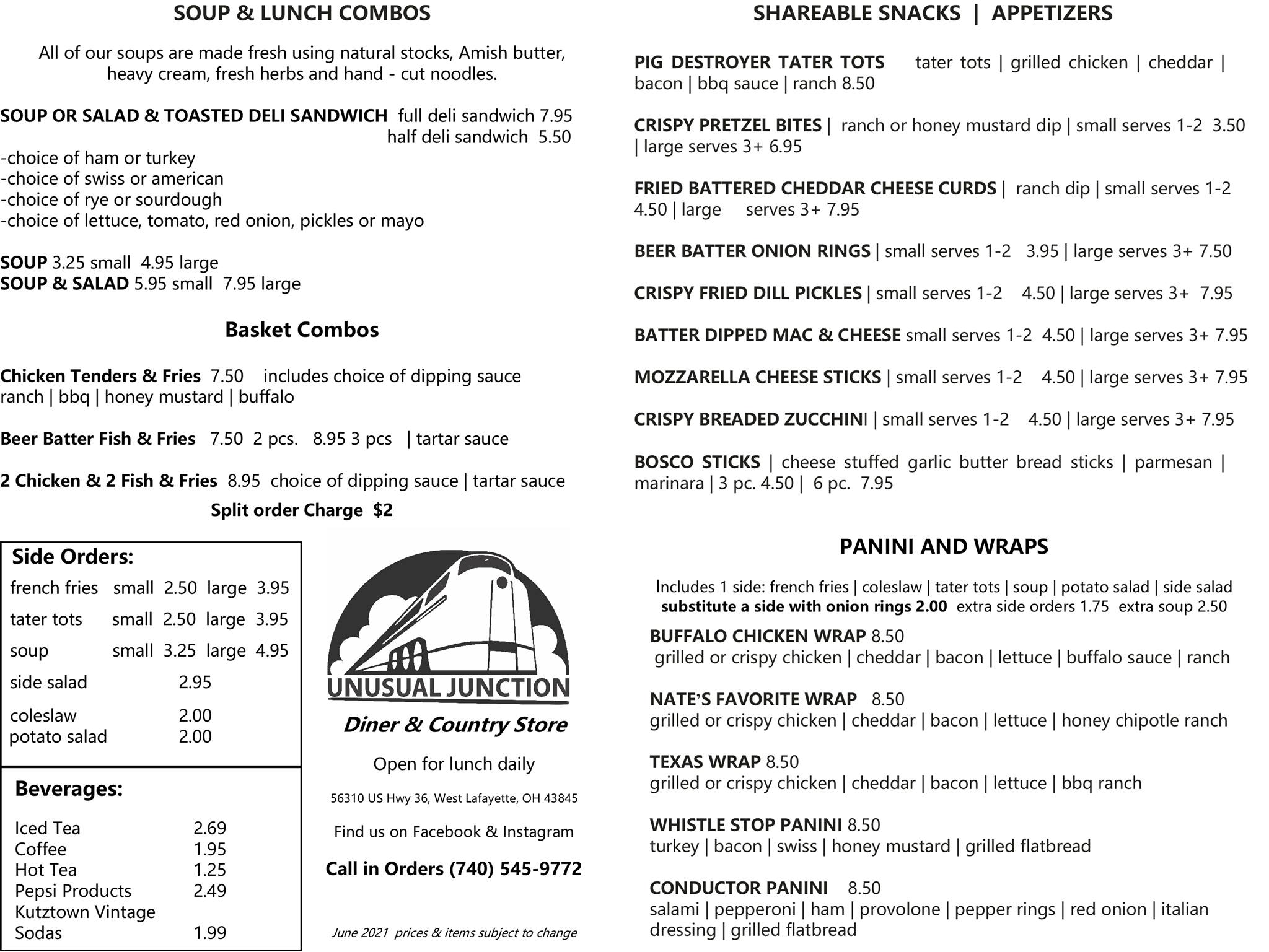 SOUP & LUNCH COMBOS

All of our soups are made fresh using natural stocks, Amish butter, heavy cream, fresh herbs and hand - cut noodles.

SOUP OR SALAD & TOASTED DELI SANDWICH full deli sandwich 7.95
half deli sandwich 5.50
-choice of ham or turkey
-choice of swiss or american
-choice of rye or sourdough
-choice of lettuce, tomato, red onion, pickles or mayo

SOUP 3.25 small 4.95 large
SOUP & SALAD 5.95 small 7.95 large

Basket Combos

Chicken Tenders & Fries 7.50 includes choice of dipping sauce ranch | bbq | honey mustard | buffalo

Beer Batter Fish & Fries 7.50 2 pcs. 8.95 3 pcs | tartar sauce

2 Chicken & 2 Fish & Fries 8.95 choice of dipping sauce | tartar sauce

Split order Charge $2

Side Orders:

| french fries | small 2.50 | large 3.95 |
|---|---|---|
| tater tots | small 2.50 | large 3.95 |
| soup | small 3.25 | large 4.95 |
| side salad | 2.95 | |
| coleslaw | 2.00 | |
| potato salad | 2.00 | |

Beverages:

| Iced Tea | 2.69 |
|---|---|
| Coffee | 1.95 |
| Hot Tea | 1.25 |
| Pepsi Products | 2.49 |
| Kutztown Vintage Sodas | 1.99 |

UNUSUAL JUNCTION
Diner & Country Store
Open for lunch daily
56310 US Hwy 36, West Lafayette, OH 43845
Find us on Facebook & Instagram
Call in Orders (740) 545-9772
June 2021 prices & items subject to change

SHAREABLE SNACKS | APPETIZERS

PIG DESTROYER TATER TOTS tater tots | grilled chicken | cheddar | bacon | bbq sauce | ranch 8.50

CRISPY PRETZEL BITES | ranch or honey mustard dip | small serves 1-2 3.50 | large serves 3+ 6.95

FRIED BATTERED CHEDDAR CHEESE CURDS | ranch dip | small serves 1-2 4.50 | large serves 3+ 7.95

BEER BATTER ONION RINGS | small serves 1-2 3.95 | large serves 3+ 7.50

CRISPY FRIED DILL PICKLES | small serves 1-2 4.50 | large serves 3+ 7.95

BATTER DIPPED MAC & CHEESE small serves 1-2 4.50 | large serves 3+ 7.95

MOZZARELLA CHEESE STICKS | small serves 1-2 4.50 | large serves 3+ 7.95

CRISPY BREADED ZUCCHINI | small serves 1-2 4.50 | large serves 3+ 7.95

BOSCO STICKS | cheese stuffed garlic butter bread sticks | parmesan | marinara | 3 pc. 4.50 | 6 pc. 7.95

PANINI AND WRAPS

Includes 1 side: french fries | coleslaw | tater tots | soup | potato salad | side salad
substitute a side with onion rings 2.00 extra side orders 1.75 extra soup 2.50

BUFFALO CHICKEN WRAP 8.50
grilled or crispy chicken | cheddar | bacon | lettuce | buffalo sauce | ranch

NATE'S FAVORITE WRAP 8.50
grilled or crispy chicken | cheddar | bacon | lettuce | honey chipotle ranch

TEXAS WRAP 8.50
grilled or crispy chicken | cheddar | bacon | lettuce | bbq ranch

WHISTLE STOP PANINI 8.50
turkey | bacon | swiss | honey mustard | grilled flatbread

CONDUCTOR PANINI 8.50
salami | pepperoni | ham | provolone | pepper rings | red onion | italian dressing | grilled flatbread